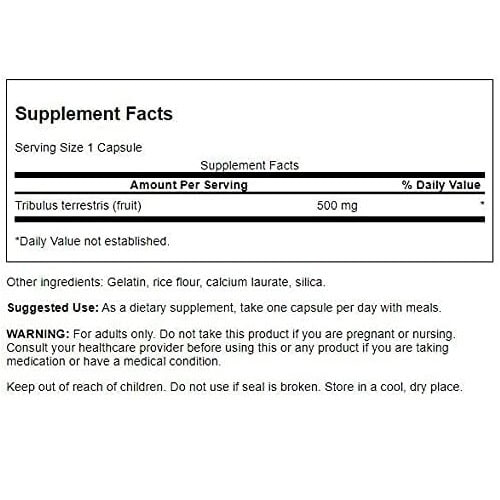 Supplement Facts

Serving Size 1 Capsule

Supplement Facts

| Amount Per Serving | | % Daily Value |
|---|---|---|
| Tribulus terrestris (fruit) | 500 mg | * |

*Daily Value not established.

Other ingredients: Gelatin, rice flour, calcium laurate, silica.

Suggested Use: As a dietary supplement, take one capsule per day with meals.

WARNING: For adults only. Do not take this product if you are pregnant or nursing. Consult your healthcare provider before using this or any product if you are taking medication or have a medical condition.

Keep out of reach of children. Do not use if seal is broken. Store in a cool, dry place.